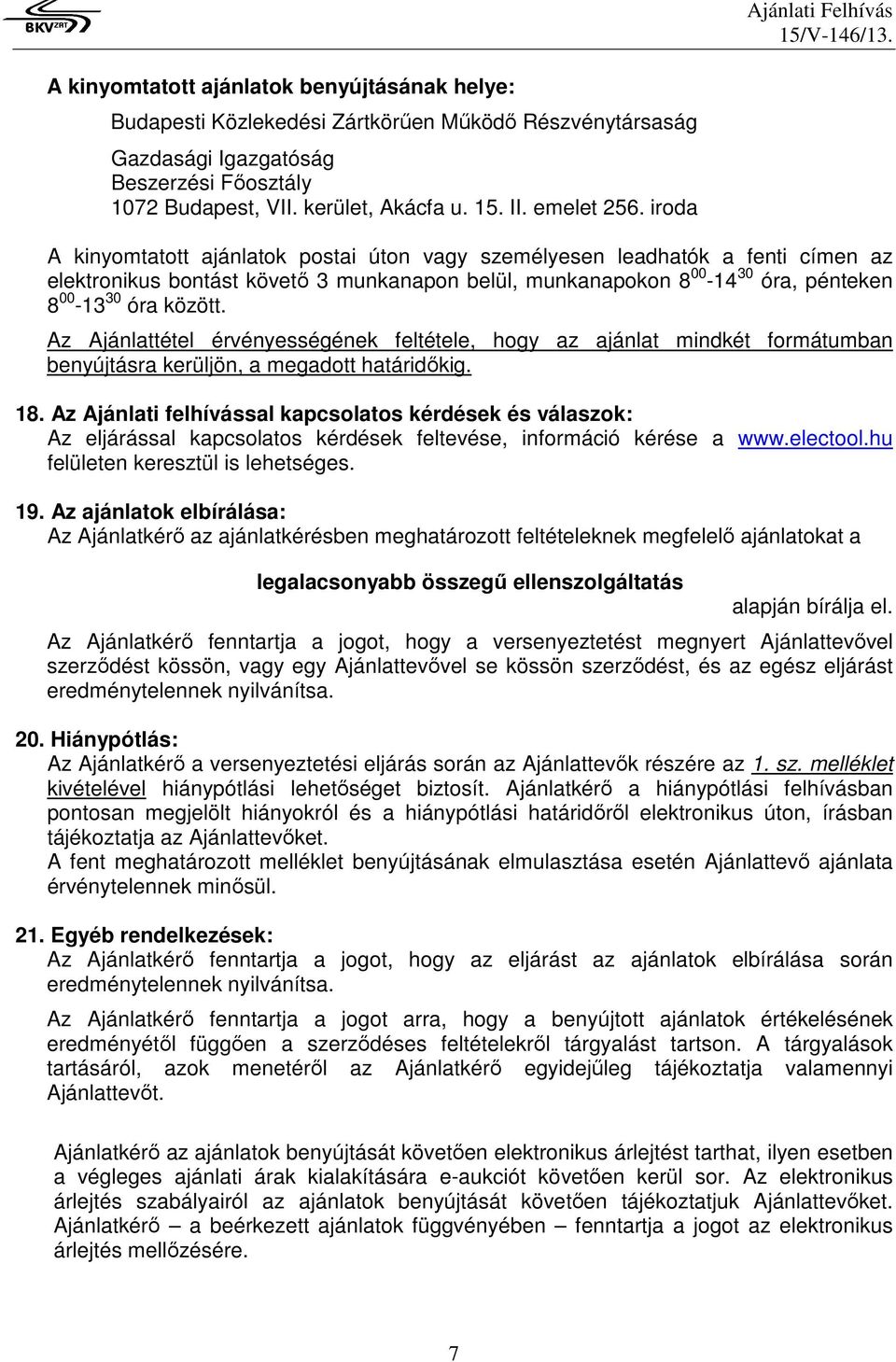 BKV ZRT

Ajánlati Felhívás
15/V-146/13.

A kinyomtatott ajánlatok benyújtásának helye:

Budapesti Közlekedési Zártkörűen Működő Részvénytársaság

Gazdasági Igazgatóság
Beszerzési Főosztály
1072 Budapest, VII. kerület, Akácfa u. 15. II. emelet 256. iroda

A kinyomtatott ajánlatok postai úton vagy személyesen leadhatók a fenti címen az elektronikus bontást követő 3 munkanapon belül, munkanapokon $8^{00}$-$14^{30}$ óra, pénteken $8^{00}$-$13^{30}$ óra között.

Az Ajánlattétel érvényességének feltétele, hogy az ajánlat mindkét formátumban benyújtásra kerüljön, a megadott határidőkig.

18. Az Ajánlati felhívással kapcsolatos kérdések és válaszok:
Az eljárással kapcsolatos kérdések feltevése, információ kérése a www.electool.hu felületen keresztül is lehetséges.

19. Az ajánlatok elbírálása:
Az Ajánlatkérő az ajánlatkérésben meghatározott feltételeknek megfelelő ajánlatokat a

legalacsonyabb összegű ellenszolgáltatás

alapján bírálja el.

Az Ajánlatkérő fenntartja a jogot, hogy a versenyeztetést megnyert Ajánlattevővel szerződést kössön, vagy egy Ajánlattevővel se kössön szerződést, és az egész eljárást eredménytelennek nyilvánítsa.

20. Hiánypótlás:
Az Ajánlatkérő a versenyeztetési eljárás során az Ajánlattevők részére az 1. sz. melléklet kivételével hiánypótlási lehetőséget biztosít. Ajánlatkérő a hiánypótlási felhívásban pontosan megjelölt hiányokról és a hiánypótlási határidőről elektronikus úton, írásban tájékoztatja az Ajánlattevőket.
A fent meghatározott melléklet benyújtásának elmulasztása esetén Ajánlattevő ajánlata érvénytelennek minősül.

21. Egyéb rendelkezések:
Az Ajánlatkérő fenntartja a jogot, hogy az eljárást az ajánlatok elbírálása során eredménytelennek nyilvánítsa.

Az Ajánlatkérő fenntartja a jogot arra, hogy a benyújtott ajánlatok értékelésének eredményétől függően a szerződéses feltételekről tárgyalást tartson. A tárgyalások tartásáról, azok menetéről az Ajánlatkérő egyidejűleg tájékoztatja valamennyi Ajánlattevőt.

Ajánlatkérő az ajánlatok benyújtását követően elektronikus árlejtést tarthat, ilyen esetben a végleges ajánlati árak kialakítására e-aukciót követően kerül sor. Az elektronikus árlejtés szabályairól az ajánlatok benyújtását követően tájékoztatjuk Ajánlattevőket. Ajánlatkérő – a beérkezett ajánlatok függvényében – fenntartja a jogot az elektronikus árlejtés mellőzésére.

7